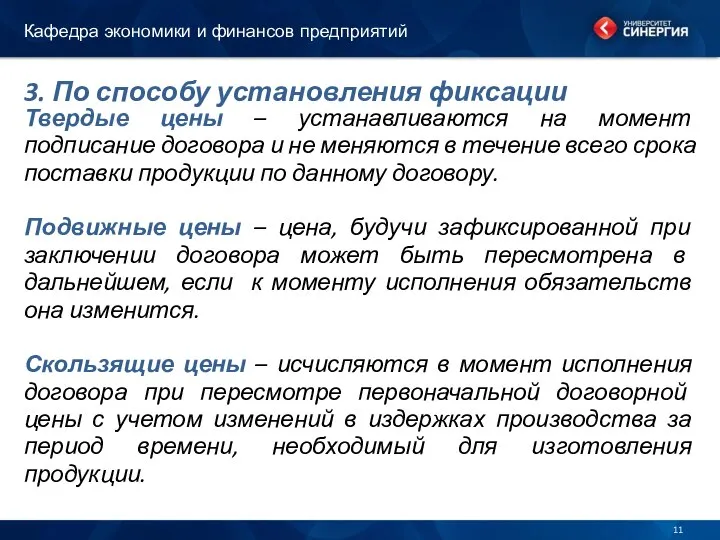 Кафедра экономики и финансов предприятий

УНИВЕРСИТЕТ СИНЕРГИЯ

3. По способу установления фиксации
Твердые цены – устанавливаются на момент подписание договора и не меняются в течение всего срока поставки продукции по данному договору.

Подвижные цены – цена, будучи зафиксированной при заключении договора может быть пересмотрена в дальнейшем, если к моменту исполнения обязательств она изменится.

Скользящие цены – исчисляются в момент исполнения договора при пересмотре первоначальной договорной цены с учетом изменений в издержках производства за период времени, необходимый для изготовления продукции.

11